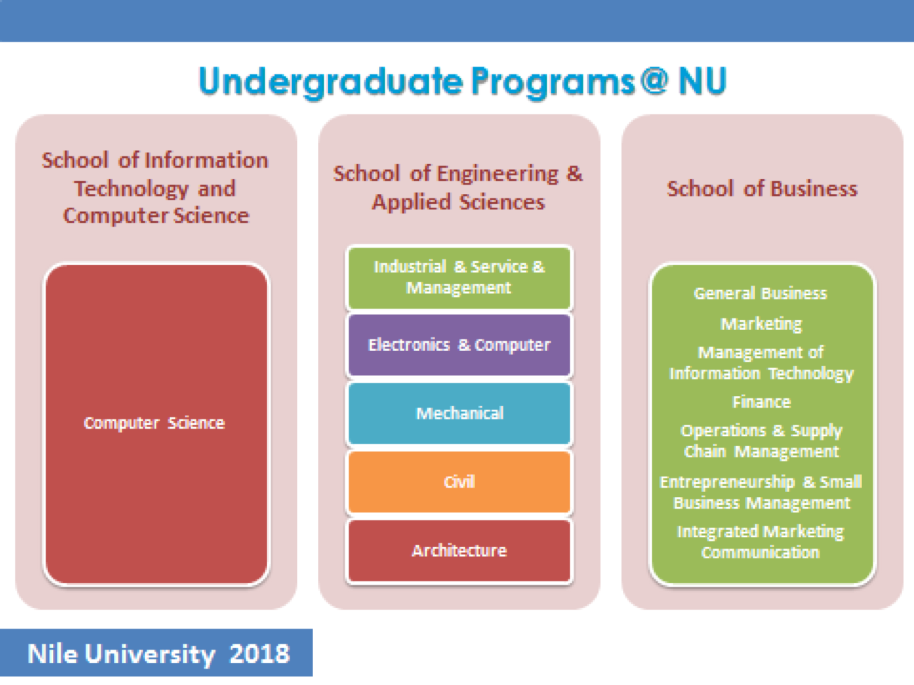 Undergraduate Programs @ NU

School of Information Technology and Computer Science

Computer Science

School of Engineering & Applied Sciences

Industrial & Service & Management

Electronics & Computer

Mechanical

Civil

Architecture

School of Business

General Business

Marketing

Management of Information Technology

Finance

Operations & Supply Chain Management

Entrepreneurship & Small Business Management

Integrated Marketing Communication

Nile University 2018